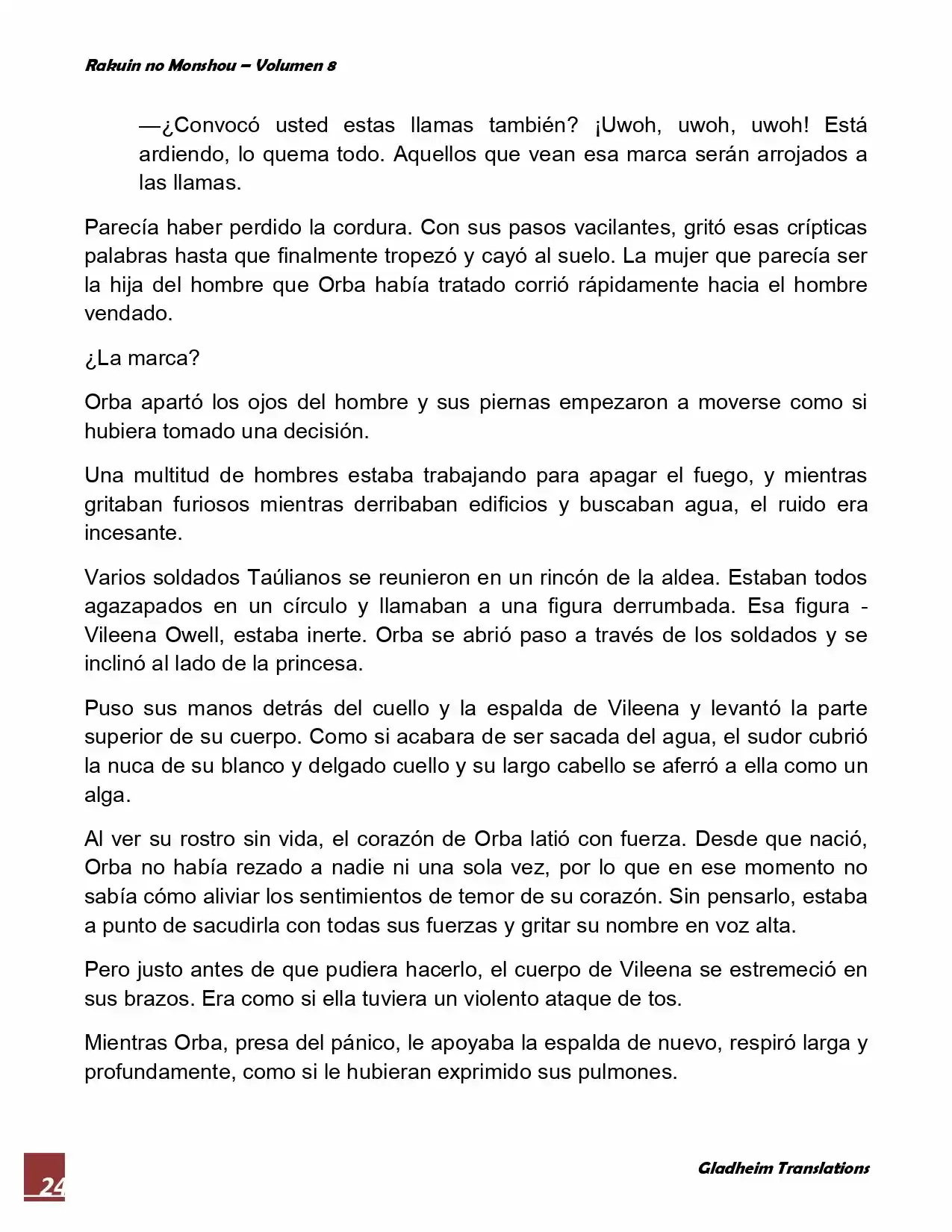 Rakuin no Monshou – Volumen 8

—¿Convocó usted estas llamas también? ¡Uwoh, uwoh, uwoh! Está ardiendo, lo quema todo. Aquellos que vean esa marca serán arrojados a las llamas.

Parecía haber perdido la cordura. Con sus pasos vacilantes, gritó esas crípticas palabras hasta que finalmente tropezó y cayó al suelo. La mujer que parecía ser la hija del hombre que Orba había tratado corrió rápidamente hacia el hombre vendado.

¿La marca?

Orba apartó los ojos del hombre y sus piernas empezaron a moverse como si hubiera tomado una decisión.

Una multitud de hombres estaba trabajando para apagar el fuego, y mientras gritaban furiosos mientras derribaban edificios y buscaban agua, el ruido era incesante.

Varios soldados Taúlianos se reunieron en un rincón de la aldea. Estaban todos agazapados en un círculo y llamaban a una figura derrumbada. Esa figura - Vileena Owell, estaba inerte. Orba se abrió paso a través de los soldados y se inclinó al lado de la princesa.

Puso sus manos detrás del cuello y la espalda de Vileena y levantó la parte superior de su cuerpo. Como si acabara de ser sacada del agua, el sudor cubrió la nuca de su blanco y delgado cuello y su largo cabello se aferró a ella como un alga.

Al ver su rostro sin vida, el corazón de Orba latió con fuerza. Desde que nació, Orba no había rezado a nadie ni una sola vez, por lo que en ese momento no sabía cómo aliviar los sentimientos de temor de su corazón. Sin pensarlo, estaba a punto de sacudirla con todas sus fuerzas y gritar su nombre en voz alta.

Pero justo antes de que pudiera hacerlo, el cuerpo de Vileena se estremeció en sus brazos. Era como si ella tuviera un violento ataque de tos.

Mientras Orba, presa del pánico, le apoyaba la espalda de nuevo, respiró larga y profundamente, como si le hubieran exprimido sus pulmones.

24

Gladheim Translations